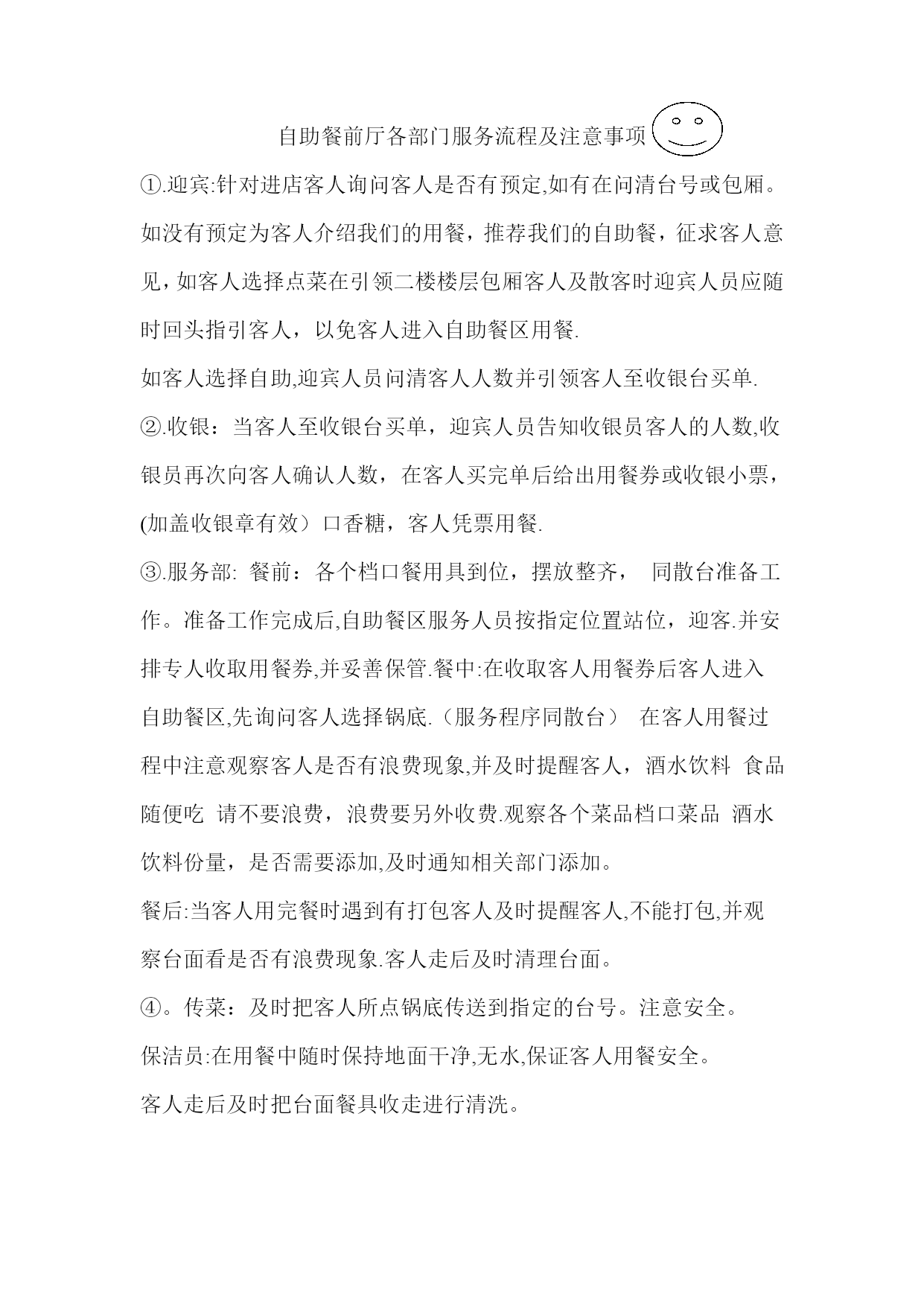 自助餐前厅各部门服务流程及注意事项

①.迎宾:针对进店客人询问客人是否有预定,如有在问清台号或包厢。如没有预定为客人介绍我们的用餐，推荐我们的自助餐，征求客人意见，如客人选择点菜在引领二楼楼层包厢客人及散客时迎宾人员应随时回头指引客人，以免客人进入自助餐区用餐.

如客人选择自助,迎宾人员问清客人人数并引领客人至收银台买单.

②.收银：当客人至收银台买单，迎宾人员告知收银员客人的人数,收银员再次向客人确认人数，在客人买完单后给出用餐券或收银小票，(加盖收银章有效）口香糖，客人凭票用餐.

③.服务部: 餐前：各个档口餐用具到位，摆放整齐， 同散台准备工作。准备工作完成后,自助餐区服务人员按指定位置站位，迎客.并安排专人收取用餐券,并妥善保管.餐中:在收取客人用餐券后客人进入自助餐区,先询问客人选择锅底.（服务程序同散台） 在客人用餐过程中注意观察客人是否有浪费现象,并及时提醒客人，酒水饮料 食品随便吃 请不要浪费，浪费要另外收费.观察各个菜品档口菜品 酒水饮料份量，是否需要添加,及时通知相关部门添加。

餐后:当客人用完餐时遇到有打包客人及时提醒客人,不能打包,并观察台面看是否有浪费现象.客人走后及时清理台面。

④。传菜：及时把客人所点锅底传送到指定的台号。注意安全。

保洁员:在用餐中随时保持地面干净,无水,保证客人用餐安全。

客人走后及时把台面餐具收走进行清洗。